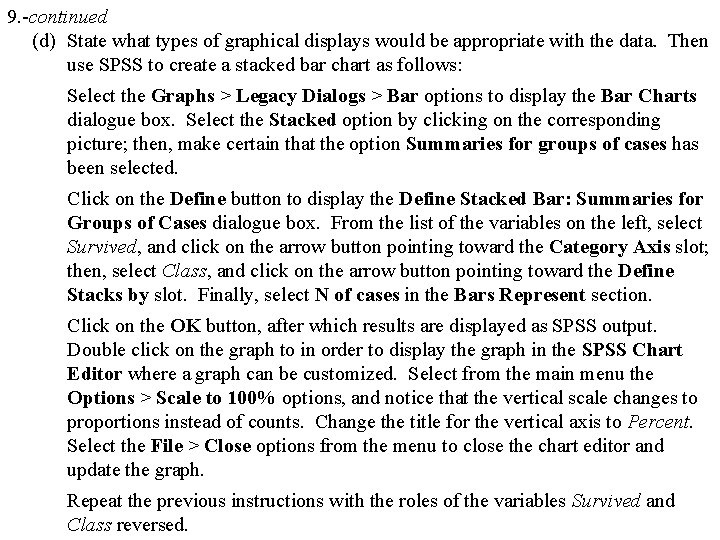 9.-continued

(d) State what types of graphical displays would be appropriate with the data. Then use SPSS to create a stacked bar chart as follows:

Select the Graphs > Legacy Dialogs > Bar options to display the Bar Charts dialogue box. Select the Stacked option by clicking on the corresponding picture; then, make certain that the option Summaries for groups of cases has been selected.

Click on the Define button to display the Define Stacked Bar: Summaries for Groups of Cases dialogue box. From the list of the variables on the left, select Survived, and click on the arrow button pointing toward the Category Axis slot; then, select Class, and click on the arrow button pointing toward the Define Stacks by slot. Finally, select N of cases in the Bars Represent section.

Click on the OK button, after which results are displayed as SPSS output. Double click on the graph to in order to display the graph in the SPSS Chart Editor where a graph can be customized. Select from the main menu the Options > Scale to 100% options, and notice that the vertical scale changes to proportions instead of counts. Change the title for the vertical axis to Percent. Select the File > Close options from the menu to close the chart editor and update the graph.

Repeat the previous instructions with the roles of the variables Survived and Class reversed.